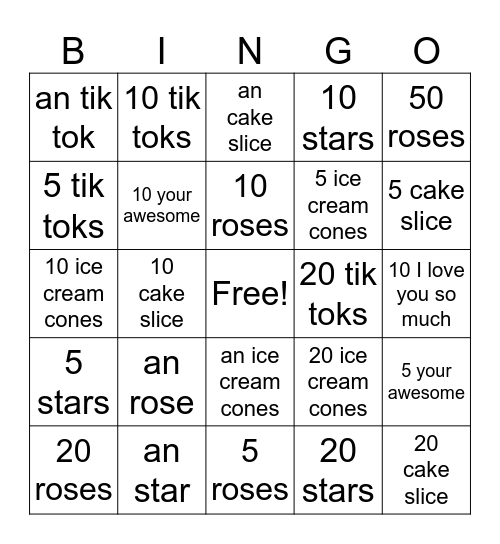 | B | I | N | G | O |
|---|---|---|---|---|
| an tik tok | 10 tik toks | an cake slice | 10 stars | 50 roses |
| 5 tik toks | 10 your awesome | 10 roses | 5 ice cream cones | 5 cake slice |
| 10 ice cream cones | 10 cake slice | Free! | 20 tik toks | 10 I love you so much |
| 5 stars | an rose | an ice cream cones | 20 ice cream cones | 5 your awesome |
| 20 roses | an star | 5 roses | 20 stars | 20 cake slice |